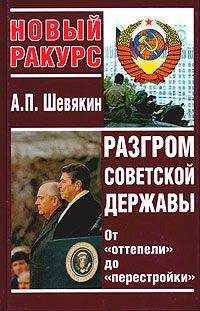 НОВЫЙ РАКУРС

А.П. Шевякин

РАЗГРОМ СОВЕТСКОЙ ДЕРЖАВЫ

От «оттепели» до «перестройки»